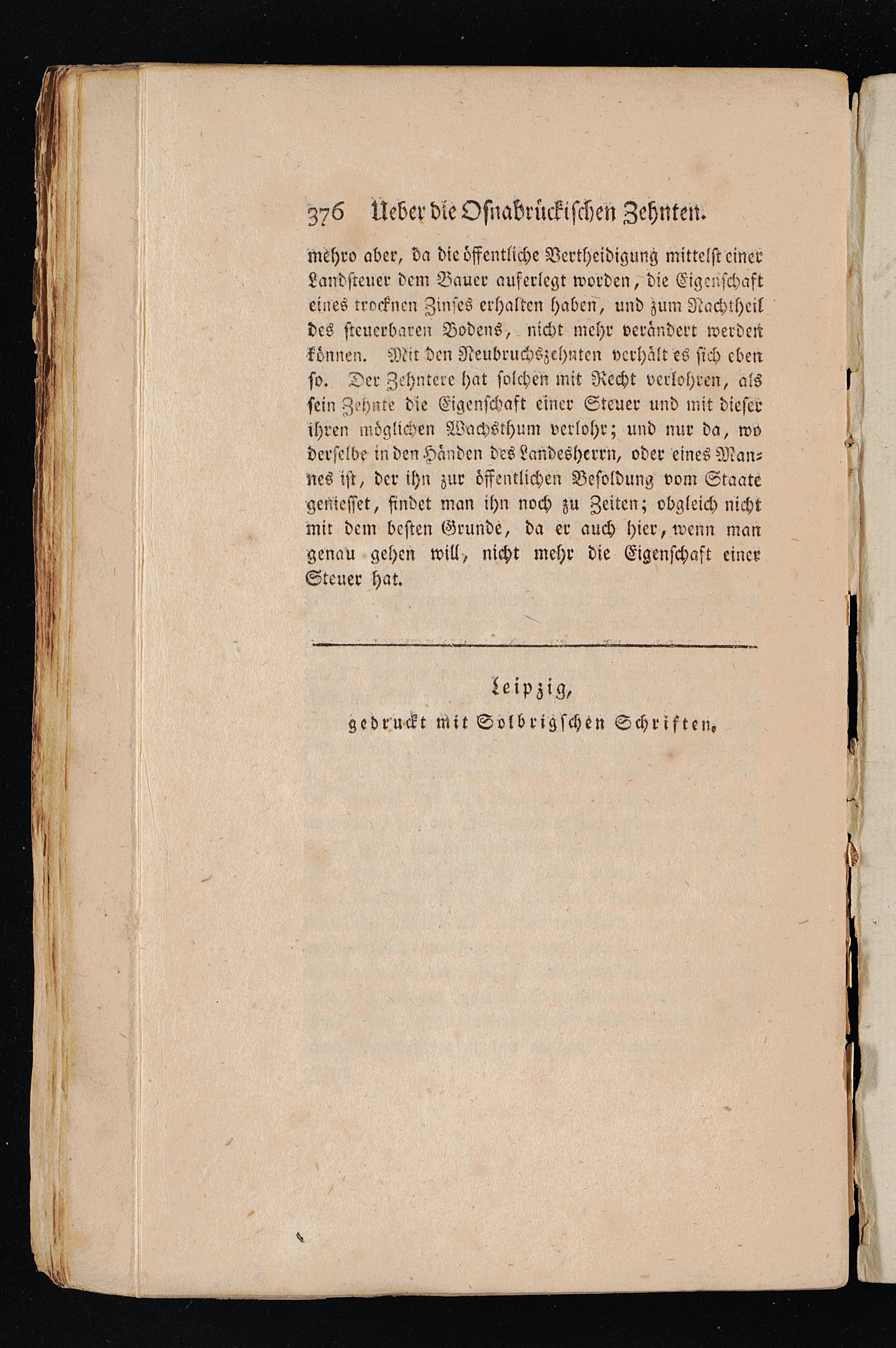 376 Ueber die Osnabrückischen Zehnten.

mehro aber, da die öffentliche Vertheidigung mittelst einer Landsteuer dem Bauer auferlegt worden, die Eigenschaft eines trocknen Zinses erhalten haben, und zum Nachtheil des steuerbaren Bodens, nicht mehr verändert werden können. Mit den Neubruchszehnten verhält es sich eben so. Der Zehntere hat solchen mit Recht verlohren, als sein Zehnte die Eigenschaft einer Steuer und mit dieser ihren möglichen Wachsthum verlohr; und nur da, wo derselbe in den Händen des Landesherrn, oder eines Mannes ist, der ihn zur öffentlichen Besoldung vom Staate geniesset, findet man ihn noch zu Zeiten; obgleich nicht mit dem besten Grunde, da er auch hier, wenn man genau gehen will, nicht mehr die Eigenschaft einer Steuer hat.

Leipzig,
gedruckt mit Solbrigschen Schriften.